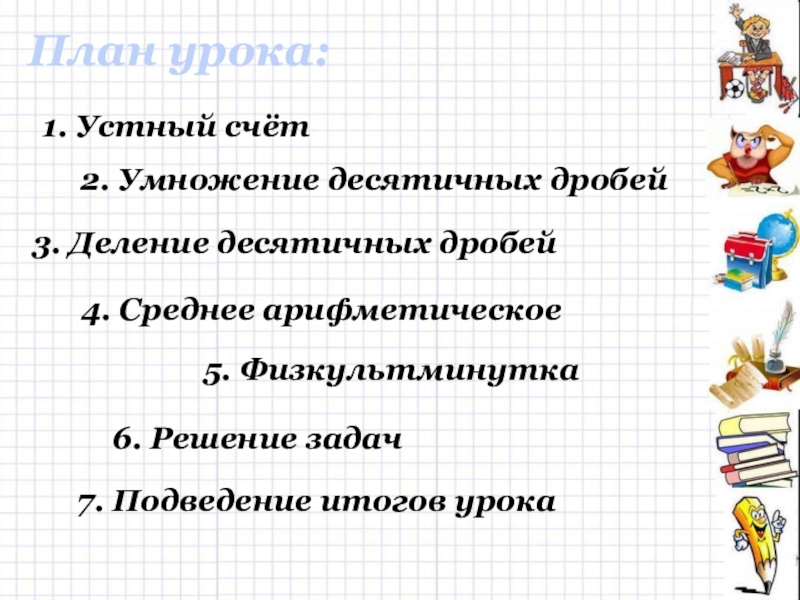 План урока:

1. Устный счёт

2. Умножение десятичных дробей

3. Деление десятичных дробей

4. Среднее арифметическое

5. Физкультминутка

6. Решение задач

7. Подведение итогов урока